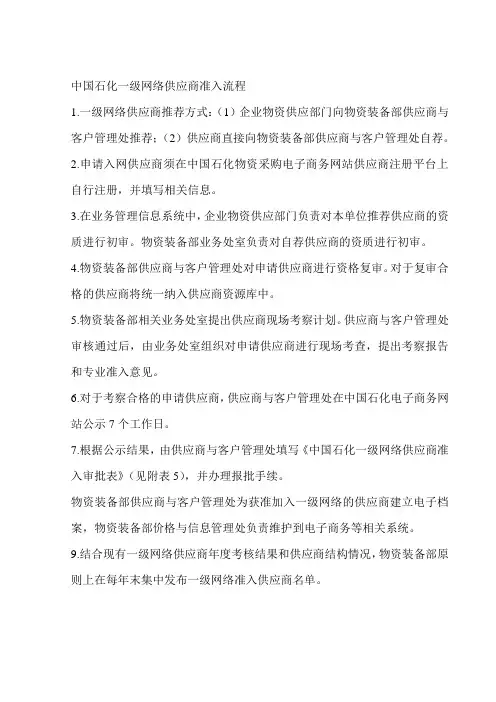 中国石化一级网络供应商准入流程

1.一级网络供应商推荐方式：（1）企业物资供应部门向物资装备部供应商与客户管理处推荐；（2）供应商直接向物资装备部供应商与客户管理处自荐。

2.申请入网供应商须在中国石化物资采购电子商务网站供应商注册平台上自行注册，并填写相关信息。

3.在业务管理信息系统中，企业物资供应部门负责对本单位推荐供应商的资质进行初审。物资装备部业务处室负责对自荐供应商的资质进行初审。

4.物资装备部供应商与客户管理处对申请供应商进行资格复审。对于复审合格的供应商将统一纳入供应商资源库中。

5.物资装备部相关业务处室提出供应商现场考察计划。供应商与客户管理处审核通过后，由业务处室组织对申请供应商进行现场考查，提出考察报告和专业准入意见。

6.对于考察合格的申请供应商，供应商与客户管理处在中国石化电子商务网站公示 7 个工作日。

7.根据公示结果，由供应商与客户管理处填写《中国石化一级网络供应商准入审批表》（见附表 5），并办理报批手续。

物资装备部供应商与客户管理处为获准加入一级网络的供应商建立电子档案，物资装备部价格与信息管理处负责维护到电子商务等相关系统。

9.结合现有一级网络供应商年度考核结果和供应商结构情况，物资装备部原则上在每年末集中发布一级网络准入供应商名单。